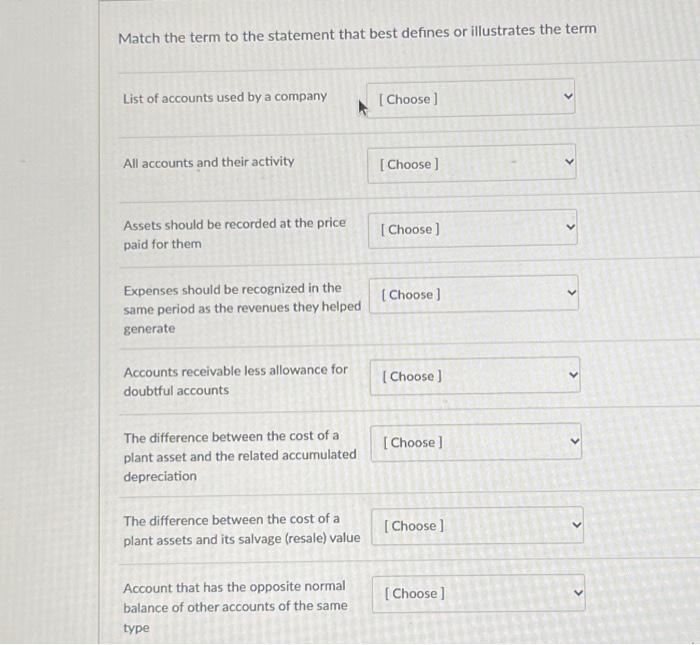 Match the term to the statement that best defines or illustrates the term

List of accounts used by a company [ Choose ]

All accounts and their activity [ Choose ]

Assets should be recorded at the price paid for them [ Choose ]

Expenses should be recognized in the same period as the revenues they helped generate [ Choose ]

Accounts receivable less allowance for doubtful accounts [ Choose ]

The difference between the cost of a plant asset and the related accumulated depreciation [ Choose ]

The difference between the cost of a plant assets and its salvage (resale) value [ Choose ]

Account that has the opposite normal balance of other accounts of the same type [ Choose ]